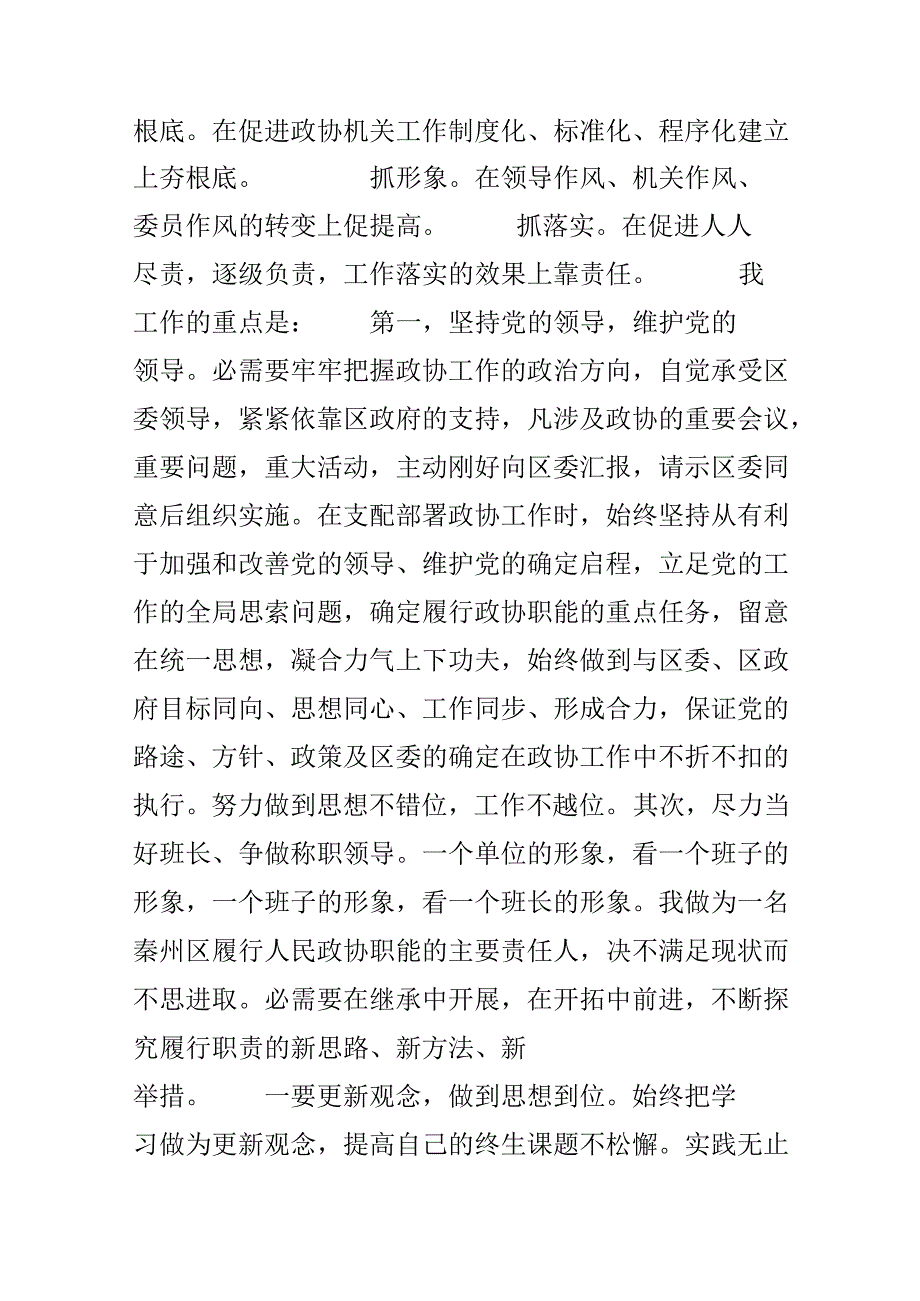 根底。在促进政协机关工作制度化、标准化、程序化建立上夯根底。 抓形象。在领导作风、机关作风、委员作风的转变上促提高。 抓落实。在促进人人尽责，逐级负责，工作落实的效果上靠责任。 我工作的重点是： 第一，坚持党的领导，维护党的领导。必需要牢牢把握政协工作的政治方向，自觉承受区委领导，紧紧依靠区政府的支持，凡涉及政协的重要会议，重要问题，重大活动，主动刚好向区委汇报，请示区委同意后组织实施。在支配部署政协工作时，始终坚持从有利于加强和改善党的领导、维护党的确定启程，立足党的工作的全局思索问题，确定履行政协职能的重点任务，留意在统一思想，凝合力气上下功夫，始终做到与区委、区政府目标同向、思想同心、工作同步、形成合力，保证党的路途、方针、政策及区委的确定在政协工作中不折不扣的执行。努力做到思想不错位，工作不越位。其次，尽力当好班长、争做称职领导。一个单位的形象，看一个班子的形象，一个班子的形象，看一个班长的形象。我做为一名秦州区履行人民政协职能的主要责任人，决不满足现状而不思进取。必需要在继承中开展，在开拓中前进，不断探究履行职责的新思路、新方法、新举措。 一要更新观念，做到思想到位。始终把学习做为更新观念，提高自己的终生课题不松懈。实践无止